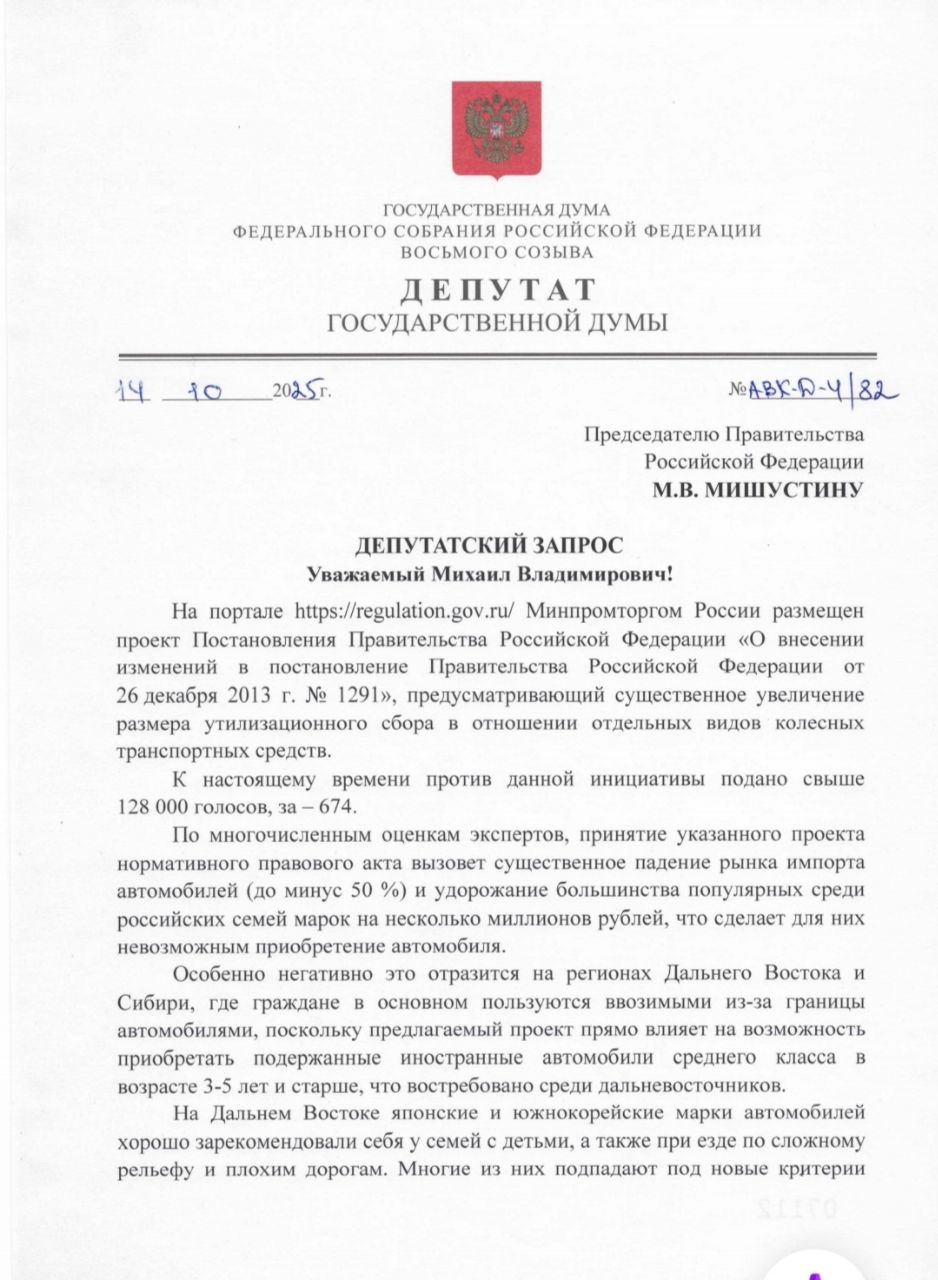 ГОСУДАРСТВЕННАЯ ДУМА
ФЕДЕРАЛЬНОГО СОБРАНИЯ РОССИЙСКОЙ ФЕДЕРАЦИИ
ВОСЬМОГО СОЗЫВА

ДЕПУТАТ
ГОСУДАРСТВЕННОЙ ДУМЫ

14 10 2025г. №АВК-Д-4/82

Председателю Правительства
Российской Федерации
М.В. МИШУСТИНУ

ДЕПУТАТСКИЙ ЗАПРОС
Уважаемый Михаил Владимирович!

На портале https://regulation.gov.ru/ Минпромторгом России размещен проект Постановления Правительства Российской Федерации «О внесении изменений в постановление Правительства Российской Федерации от 26 декабря 2013 г. № 1291», предусматривающий существенное увеличение размера утилизационного сбора в отношении отдельных видов колесных транспортных средств.

К настоящему времени против данной инициативы подано свыше 128 000 голосов, за – 674.

По многочисленным оценкам экспертов, принятие указанного проекта нормативного правового акта вызовет существенное падение рынка импорта автомобилей (до минус 50 %) и удорожание большинства популярных среди российских семей марок на несколько миллионов рублей, что сделает для них невозможным приобретение автомобиля.

Особенно негативно это отразится на регионах Дальнего Востока и Сибири, где граждане в основном пользуются ввозимыми из-за границы автомобилями, поскольку предлагаемый проект прямо влияет на возможность приобретать подержанные иностранные автомобили среднего класса в возрасте 3-5 лет и старше, что востребовано среди дальневосточников.

На Дальнем Востоке японские и южнокорейские марки автомобилей хорошо зарекомендовали себя у семей с детьми, а также при езде по сложному рельефу и плохим дорогам. Многие из них подпадают под новые критерии

07112